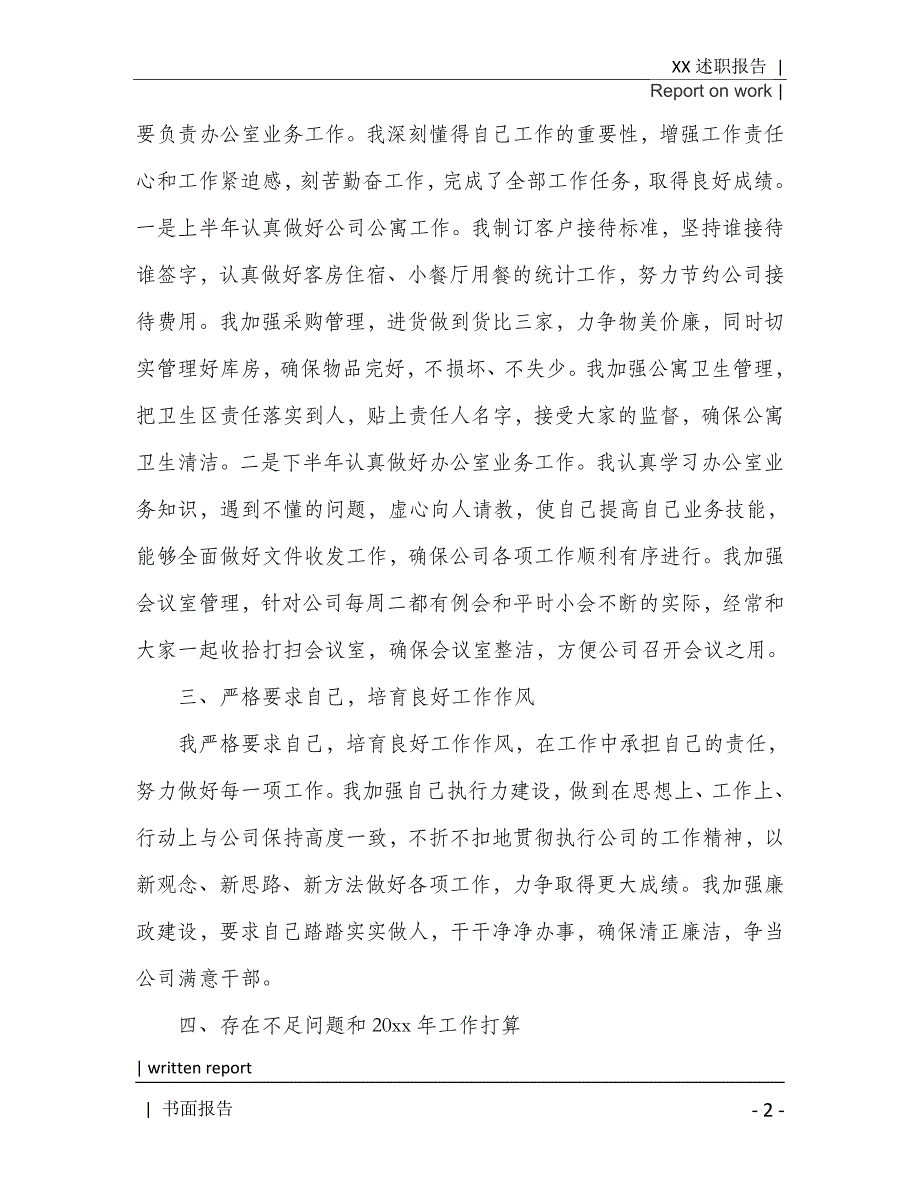 XX 述职报告 |
Report on work |

要负责办公室业务工作。我深刻懂得自己工作的重要性，增强工作责任心和工作紧迫感，刻苦勤奋工作，完成了全部工作任务，取得良好成绩。一是上半年认真做好公司公寓工作。我制订客户接待标准，坚持谁接待谁签字，认真做好客房住宿、小餐厅用餐的统计工作，努力节约公司接待费用。我加强采购管理，进货做到货比三家，力争物美价廉，同时切实管理好库房，确保物品完好，不损坏、不失少。我加强公寓卫生管理，把卫生区责任落实到人，贴上责任人名字，接受大家的监督，确保公寓卫生清洁。二是下半年认真做好办公室业务工作。我认真学习办公室业务知识，遇到不懂的问题，虚心向人请教，使自己提高自己业务技能，能够全面做好文件收发工作，确保公司各项工作顺利有序进行。我加强会议室管理，针对公司每周二都有例会和平时小会不断的实际，经常和大家一起收拾打扫会议室，确保会议室整洁，方便公司召开会议之用。

三、严格要求自己，培育良好工作作风

我严格要求自己，培育良好工作作风，在工作中承担自己的责任，努力做好每一项工作。我加强自己执行力建设，做到在思想上、工作上、行动上与公司保持高度一致，不折不扣地贯彻执行公司的工作精神，以新观念、新思路、新方法做好各项工作，力争取得更大成绩。我加强廉政建设，要求自己踏踏实实做人，干干净净办事，确保清正廉洁，争当公司满意干部。

四、存在不足问题和 20xx 年工作打算

| written report

| 书面报告 - 2 -